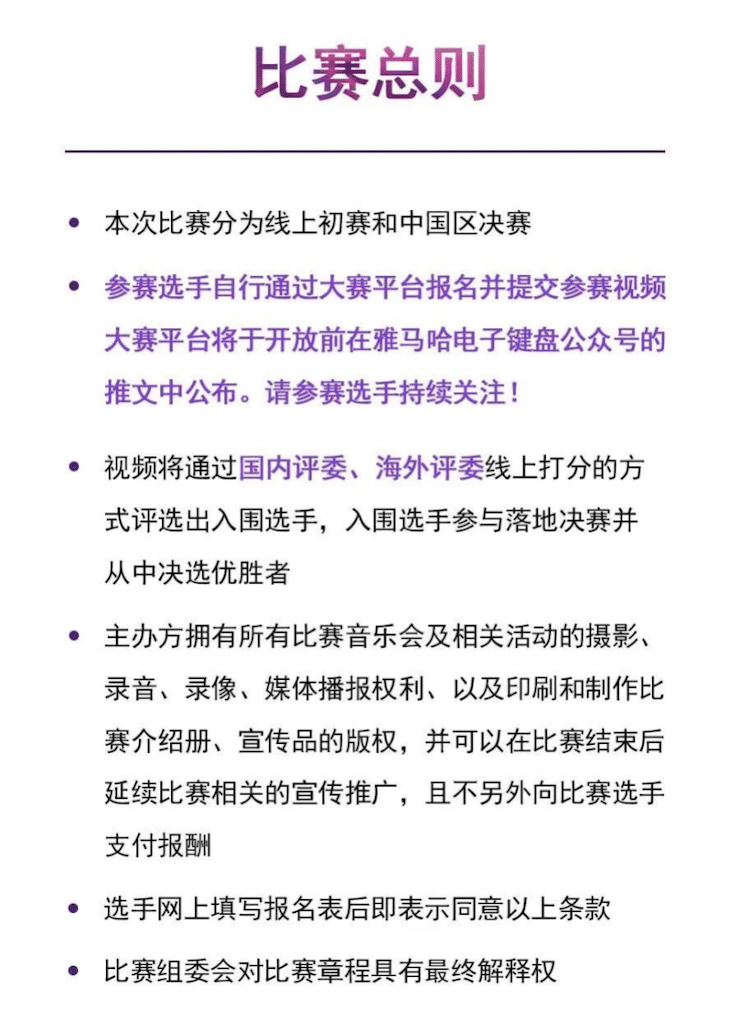 比赛总则

• 本次比赛分为线上初赛和中国区决赛

• 参赛选手自行通过大赛平台报名并提交参赛视频 大赛平台将于开放前在雅马哈电子键盘公众号的推文中公布。请参赛选手持续关注！

• 视频将通过国内评委、海外评委线上打分的方式评选出入围选手，入围选手参与落地决赛并从中决选优胜者

• 主办方拥有所有比赛音乐会及相关活动的摄影、录音、录像、媒体播报权利、以及印刷和制作比赛介绍册、宣传品的版权，并可以在比赛结束后延续比赛相关的宣传推广，且不另外向比赛选手支付报酬

• 选手网上填写报名表后即表示同意以上条款

• 比赛组委会对比赛章程具有最终解释权